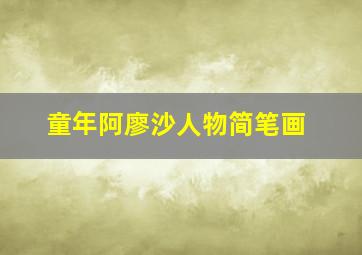 童年阿廖沙人物简笔画